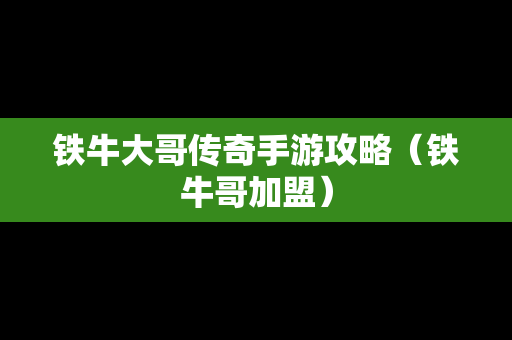 铁牛大哥传奇手游攻略（铁牛哥加盟）